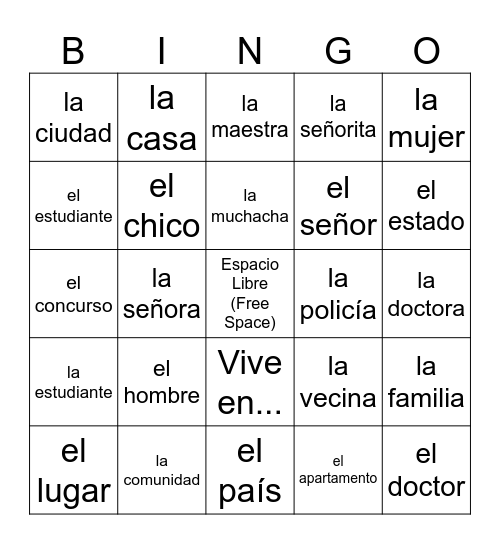 | B | I | N | G | O |
|---|---|---|---|---|
| la ciudad | la casa | la maestra | la señorita | la mujer |
| el estudiante | el chico | la muchacha | el señor | el estado |
| el concurso | la señora | Espacio Libre (Free Space) | la policía | la doctora |
| la estudiante | el hombre | Vive en... | la vecina | la familia |
| el lugar | la comunidad | el país | el apartamento | el doctor |